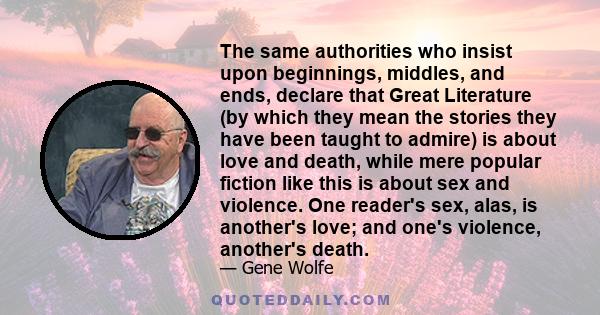 The same authorities who insist upon beginnings, middles, and ends, declare that Great Literature (by which they mean the stories they have been taught to admire) is about love and death, while mere popular fiction like this is about sex and violence. One reader's sex, alas, is another's love; and one's violence, another's death.

— Gene Wolfe

QUOTEDDAILY.COM